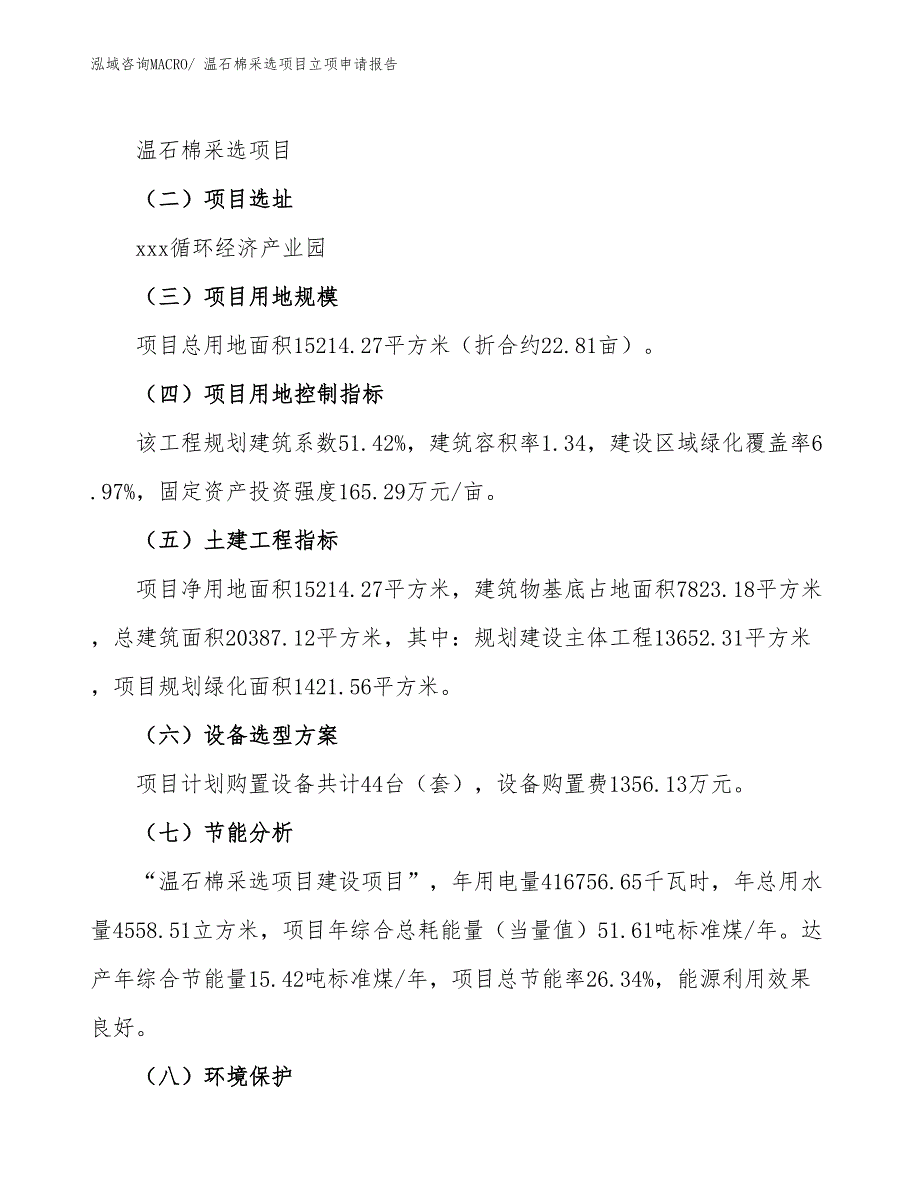 泓域咨询MACRO/ 温石棉采选项目立项申请报告

温石棉采选项目

（二）项目选址

xxx循环经济产业园

（三）项目用地规模

项目总用地面积15214.27平方米（折合约22.81亩）。

（四）项目用地控制指标

该工程规划建筑系数51.42%，建筑容积率1.34，建设区域绿化覆盖率6.97%，固定资产投资强度165.29万元/亩。

（五）土建工程指标

项目净用地面积15214.27平方米，建筑物基底占地面积7823.18平方米，总建筑面积20387.12平方米，其中：规划建设主体工程13652.31平方米，项目规划绿化面积1421.56平方米。

（六）设备选型方案

项目计划购置设备共计44台（套），设备购置费1356.13万元。

（七）节能分析

“温石棉采选项目建设项目”，年用电量416756.65千瓦时，年总用水量4558.51立方米，项目年综合总耗能量（当量值）51.61吨标准煤/年。达产年综合节能量15.42吨标准煤/年，项目总节能率26.34%，能源利用效果良好。

（八）环境保护